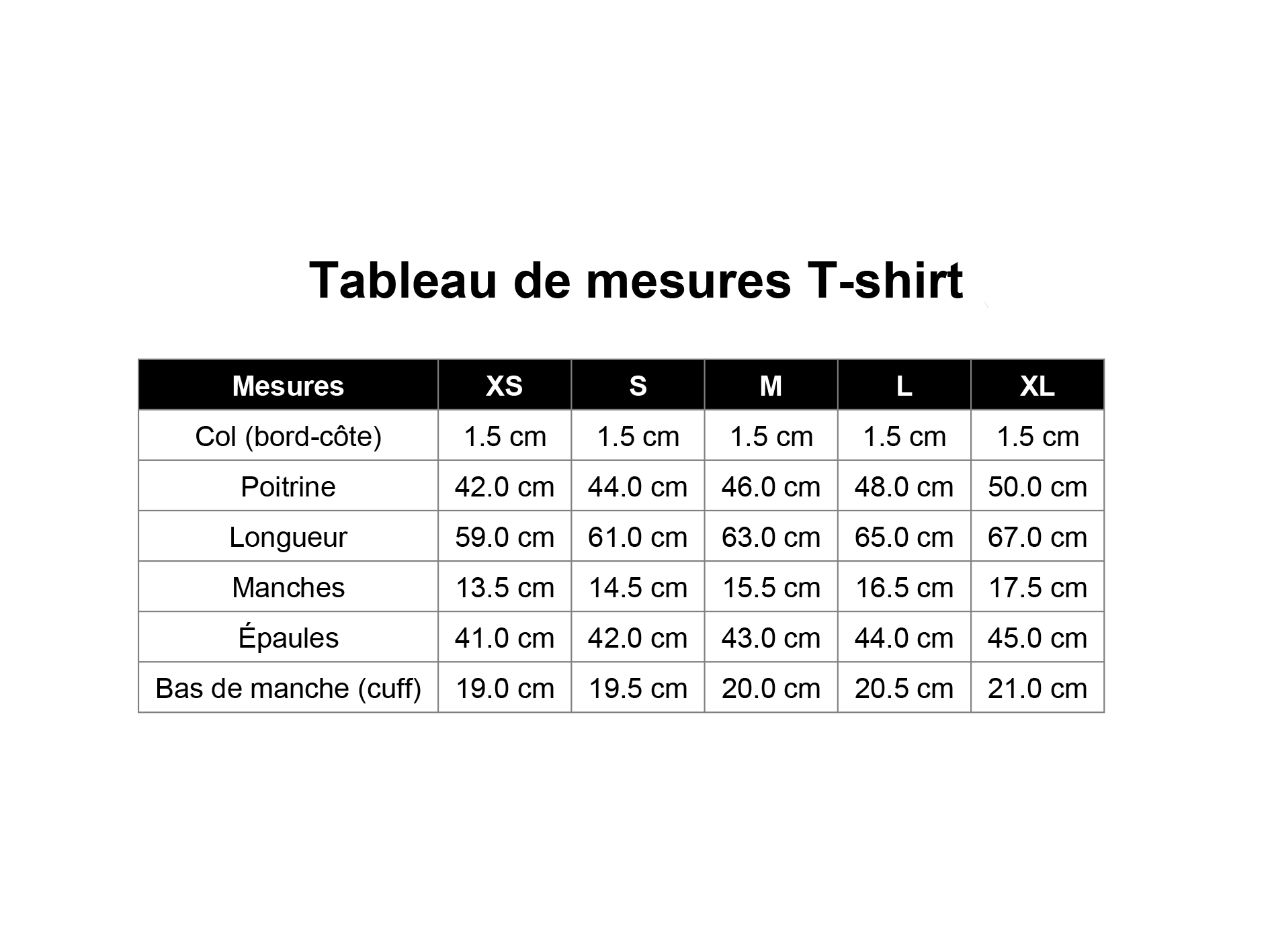 Tableau de mesures T-shirt

| Mesures | XS | S | M | L | XL |
|---|---|---|---|---|---|
| Col (bord-côte) | 1.5 cm | 1.5 cm | 1.5 cm | 1.5 cm | 1.5 cm |
| Poitrine | 42.0 cm | 44.0 cm | 46.0 cm | 48.0 cm | 50.0 cm |
| Longueur | 59.0 cm | 61.0 cm | 63.0 cm | 65.0 cm | 67.0 cm |
| Manches | 13.5 cm | 14.5 cm | 15.5 cm | 16.5 cm | 17.5 cm |
| Épaules | 41.0 cm | 42.0 cm | 43.0 cm | 44.0 cm | 45.0 cm |
| Bas de manche (cuff) | 19.0 cm | 19.5 cm | 20.0 cm | 20.5 cm | 21.0 cm |